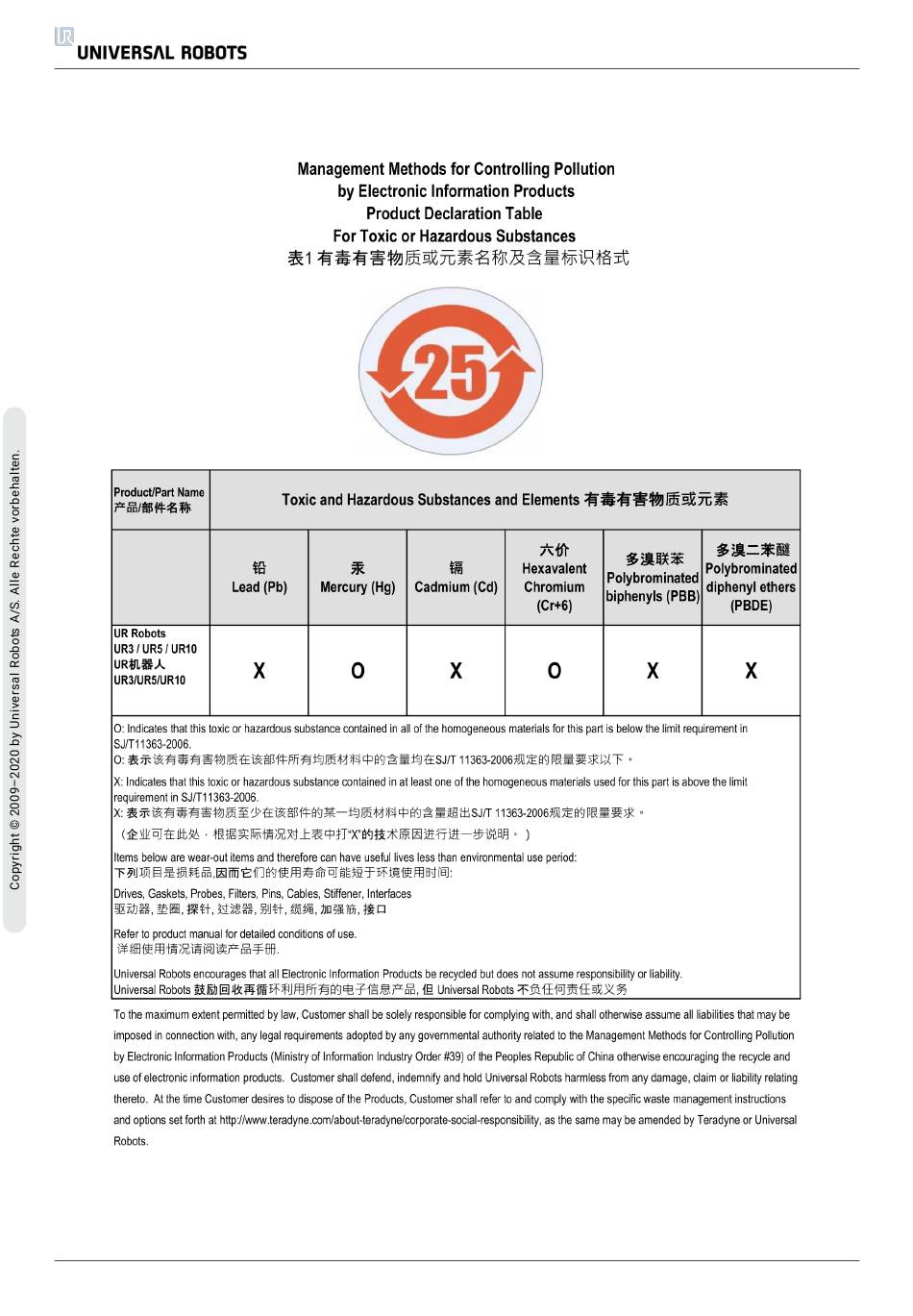 UNIVERSAL ROBOTS

Copyright © 2009–2020 by Universal Robots A/S. Alle Rechte vorbehalten.

Management Methods for Controlling Pollution
by Electronic Information Products
Product Declaration Table
For Toxic or Hazardous Substances
表1 有毒有害物质或元素名称及含量标识格式

25

| Product/Part Name 产品/部件名称 | Toxic and Hazardous Substances and Elements 有毒有害物质或元素 | | | | | |
|---|---|---|---|---|---|---|
| | 铅 Lead (Pb) | 汞 Mercury (Hg) | 镉 Cadmium (Cd) | 六价 Hexavalent Chromium (Cr+6) | 多溴联苯 Polybrominated biphenyls (PBB) | 多溴二苯醚 Polybrominated diphenyl ethers (PBDE) |
| UR Robots UR3 / UR5 / UR10 UR机器人 UR3/UR5/UR10 | X | O | X | O | X | X |

O: Indicates that this toxic or hazardous substance contained in all of the homogeneous materials for this part is below the limit requirement in SJ/T11363-2006.
O: 表示该有毒有害物质在该部件所有均质材料中的含量均在SJ/T 11363-2006规定的限量要求以下。

X: Indicates that this toxic or hazardous substance contained in at least one of the homogeneous materials used for this part is above the limit requirement in SJ/T11363-2006.
X: 表示该有毒有害物质至少在该部件的某一均质材料中的含量超出SJ/T 11363-2006规定的限量要求。
（企业可在此处，根据实际情况对上表中打"X"的技术原因进行进一步说明。）

Items below are wear-out items and therefore can have useful lives less than environmental use period:
下列项目是损耗品,因而它们的使用寿命可能短于环境使用时间:

Drives, Gaskets, Probes, Filters, Pins, Cables, Stiffener, Interfaces
驱动器, 垫圈, 探针, 过滤器, 别针, 缆绳, 加强筋, 接口

Refer to product manual for detailed conditions of use.
详细使用情况请阅读产品手册.

Universal Robots encourages that all Electronic Information Products be recycled but does not assume responsibility or liability.
Universal Robots 鼓励回收再循环利用所有的电子信息产品, 但 Universal Robots 不负任何责任或义务

To the maximum extent permitted by law, Customer shall be solely responsible for complying with, and shall otherwise assume all liabilities that may be imposed in connection with, any legal requirements adopted by any governmental authority related to the Management Methods for Controlling Pollution by Electronic Information Products (Ministry of Information Industry Order #39) of the Peoples Republic of China otherwise encouraging the recycle and use of electronic information products. Customer shall defend, indemnify and hold Universal Robots harmless from any damage, claim or liability relating thereto. At the time Customer desires to dispose of the Products, Customer shall refer to and comply with the specific waste management instructions and options set forth at http://www.teradyne.com/about-teradyne/corporate-social-responsibility, as the same may be amended by Teradyne or Universal Robots.